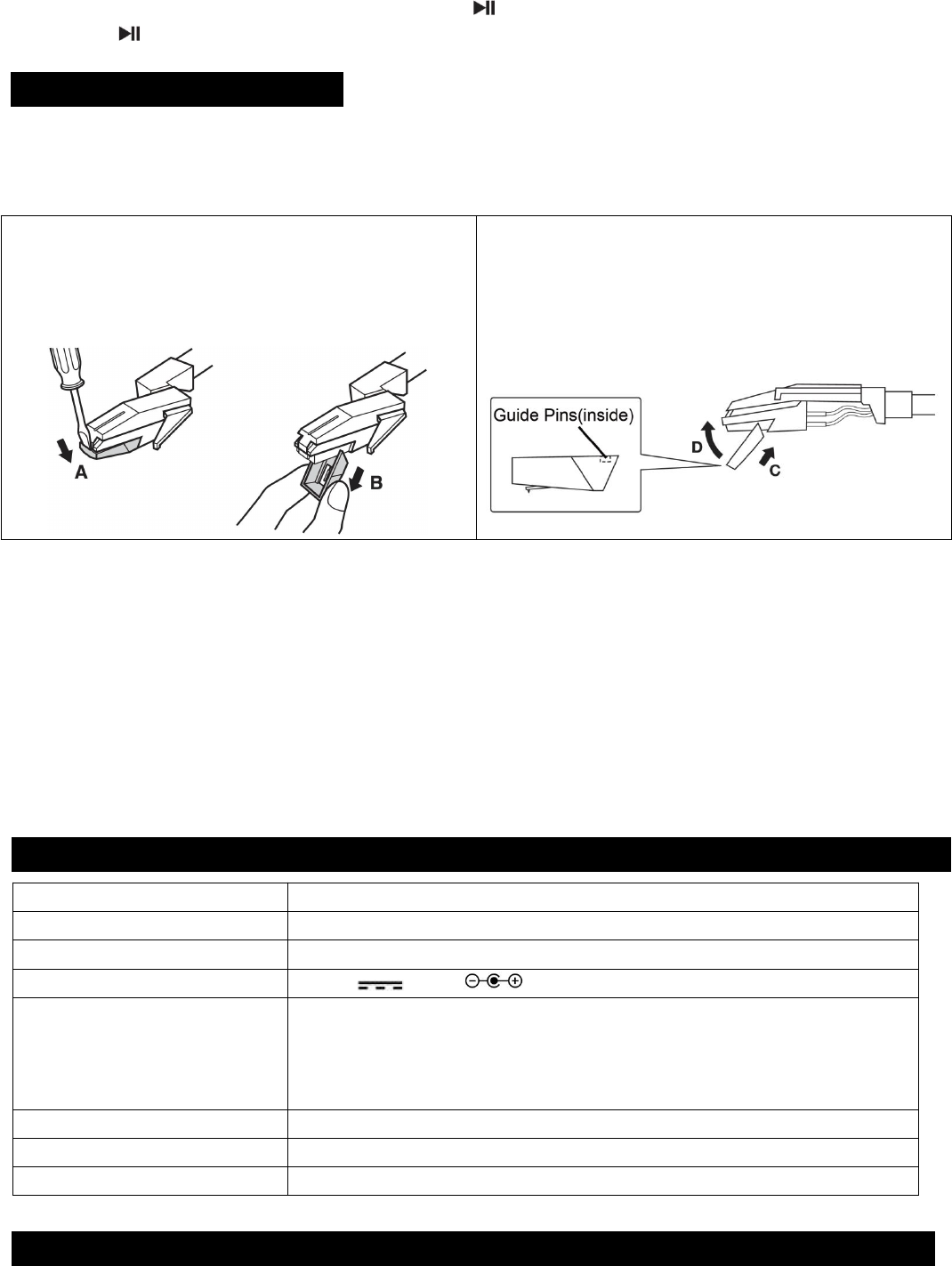 A
B
Guide Pins(inside)
D
C